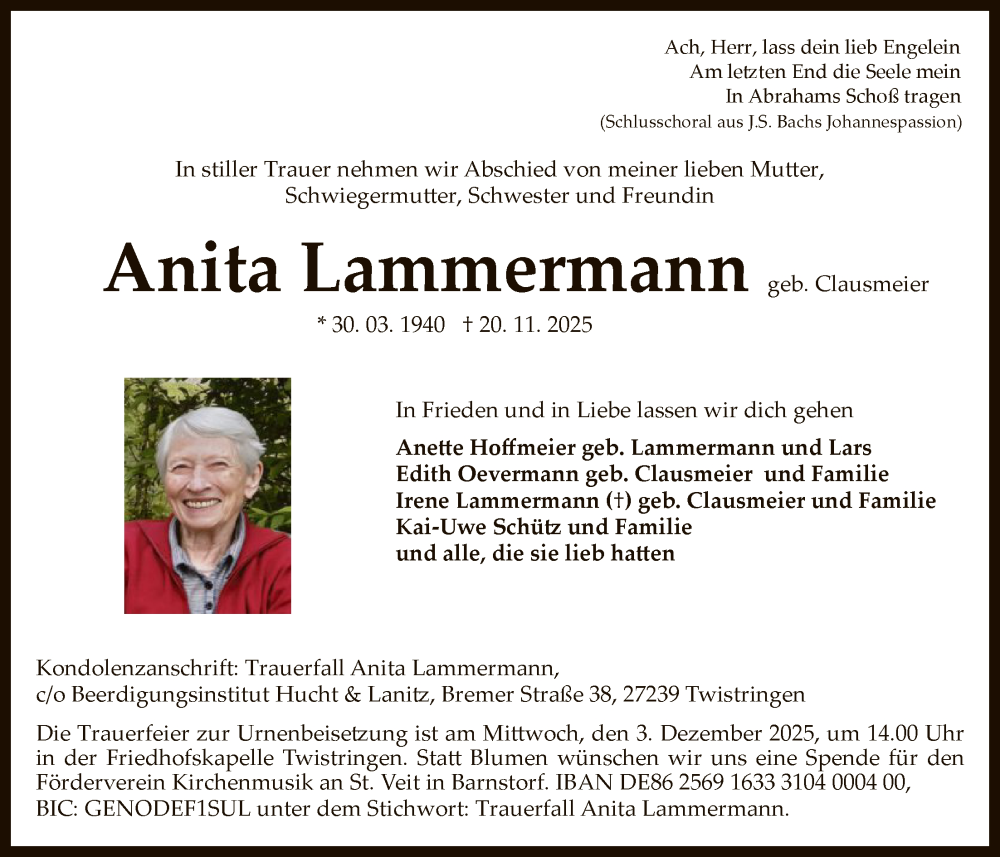 Ach, Herr, lass dein lieb Engelein
Am letzten End die Seele mein
In Abrahams Schoß tragen
(Schlusschoral aus J.S. Bachs Johannespassion)

In stiller Trauer nehmen wir Abschied von meiner lieben Mutter, Schwiegermutter, Schwester und Freundin

Anita Lammermann geb. Clausmeier

* 30. 03. 1940 † 20. 11. 2025

In Frieden und in Liebe lassen wir dich gehen

Anette Hoffmeier geb. Lammermann und Lars
Edith Oevermann geb. Clausmeier und Familie
Irene Lammermann (†) geb. Clausmeier und Familie
Kai-Uwe Schütz und Familie
und alle, die sie lieb hatten

Kondolenzanschrift: Trauerfall Anita Lammermann,
c/o Beerdigungsinstitut Hucht & Lanitz, Bremer Straße 38, 27239 Twistringen

Die Trauerfeier zur Urnenbeisetzung ist am Mittwoch, den 3. Dezember 2025, um 14.00 Uhr in der Friedhofskapelle Twistringen. Statt Blumen wünschen wir uns eine Spende für den Förderverein Kirchenmusik an St. Veit in Barnstorf. IBAN DE86 2569 1633 3104 0004 00, BIC: GENODEF1SUL unter dem Stichwort: Trauerfall Anita Lammermann.